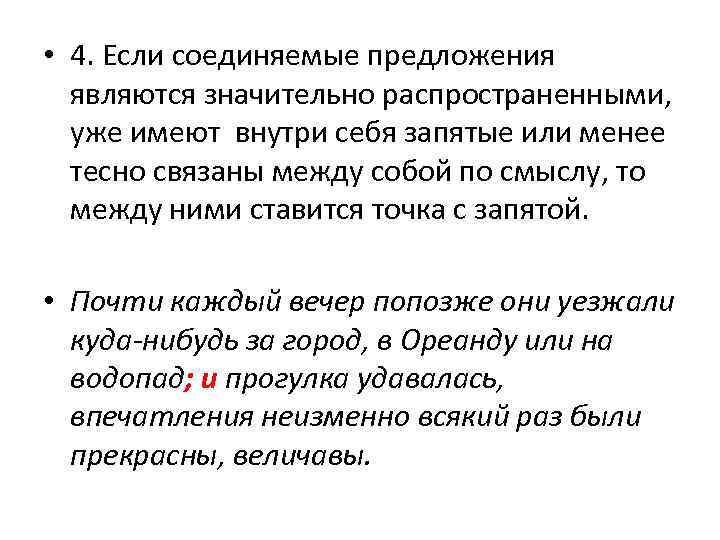 • 4. Если соединяемые предложения являются значительно распространенными, уже имеют внутри себя запятые или менее тесно связаны между собой по смыслу, то между ними ставится точка с запятой.

• Почти каждый вечер попозже они уезжали куда-нибудь за город, в Ореанду или на водопад; и прогулка удавалась, впечатления неизменно всякий раз были прекрасны, величавы.